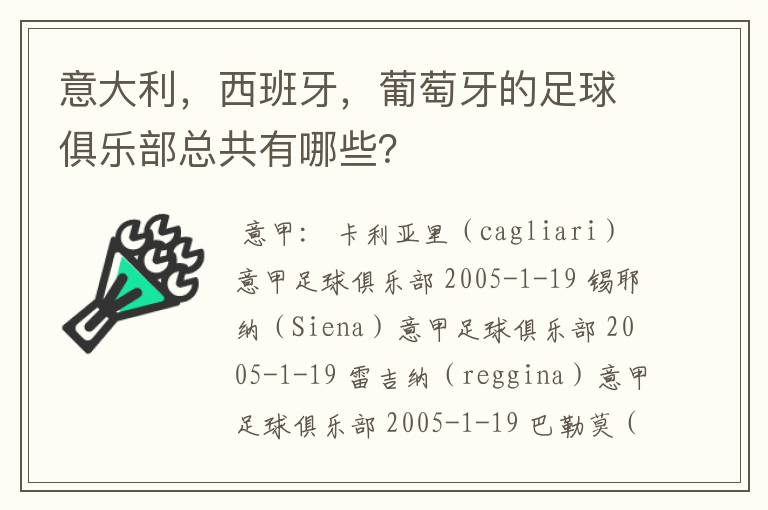 意大利，西班牙，葡萄牙的足球俱乐部总共有哪些?

意甲： 卡利亚里（cagliari）意甲足球俱乐部 2005-1-19 锡耶纳（Siena）意甲足球俱乐部 2005-1-19 雷吉纳（reggina）意甲足球俱乐部 2005-1-19 巴勒莫（